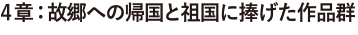 4章：故郷への帰国と祖国に捧げた作品群